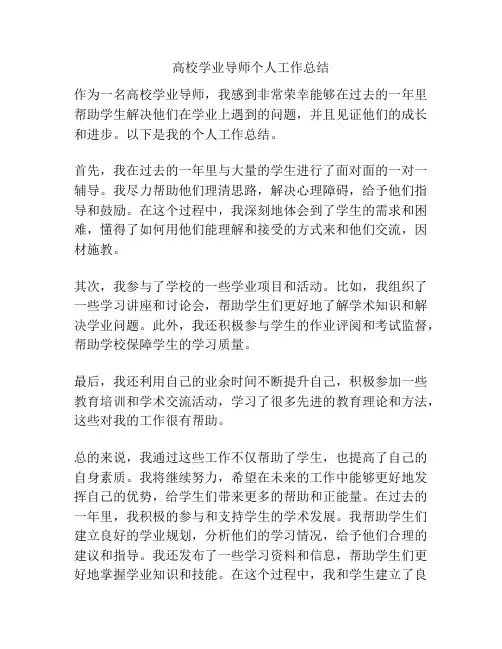 高校学业导师个人工作总结

作为一名高校学业导师，我感到非常荣幸能够在过去的一年里帮助学生解决他们在学业上遇到的问题，并且见证他们的成长和进步。以下是我的个人工作总结。

首先，我在过去的一年里与大量的学生进行了面对面的一对一辅导。我尽力帮助他们理清思路，解决心理障碍，给予他们指导和鼓励。在这个过程中，我深刻地体会到了学生的需求和困难，懂得了如何用他们能理解和接受的方式来和他们交流，因材施教。

其次，我参与了学校的一些学业项目和活动。比如，我组织了一些学习讲座和讨论会，帮助学生们更好地了解学术知识和解决学业问题。此外，我还积极参与学生的作业评阅和考试监督，帮助学校保障学生的学习质量。

最后，我还利用自己的业余时间不断提升自己，积极参加一些教育培训和学术交流活动，学习了很多先进的教育理论和方法，这些对我的工作很有帮助。

总的来说，我通过这些工作不仅帮助了学生，也提高了自己的自身素质。我将继续努力，希望在未来的工作中能够更好地发挥自己的优势，给学生们带来更多的帮助和正能量。在过去的一年里，我积极的参与和支持学生的学术发展。我帮助学生们建立良好的学业规划，分析他们的学习情况，给予他们合理的建议和指导。我还发布了一些学习资料和信息，帮助学生们更好地掌握学业知识和技能。在这个过程中，我和学生建立了良